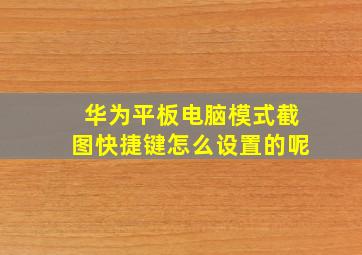 华为平板电脑模式截图快捷键怎么设置的呢